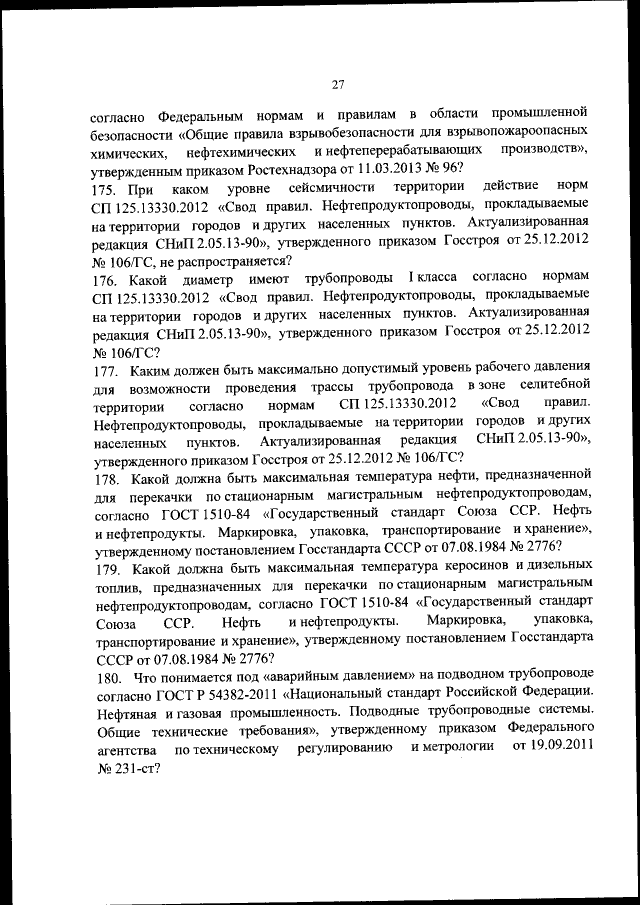 27

согласно Федеральным нормам и правилам в области промышленной безопасности «Общие правила взрывобезопасности для взрывопожароопасных химических, нефтехимических и нефтеперерабатывающих производств», утвержденным приказом Ростехнадзора от 11.03.2013 № 96?
175. При каком уровне сейсмичности территории действие норм СП 125.13330.2012 «Свод правил. Нефтепродуктопроводы, прокладываемые на территории городов и других населенных пунктов. Актуализированная редакция СНиП 2.05.13-90», утвержденного приказом Госстроя от 25.12.2012 № 106/ГС, не распространяется?
176. Какой диаметр имеют трубопроводы I класса согласно нормам СП 125.13330.2012 «Свод правил. Нефтепродуктопроводы, прокладываемые на территории городов и других населенных пунктов. Актуализированная редакция СНиП 2.05.13-90», утвержденного приказом Госстроя от 25.12.2012 № 106/ГС?
177. Каким должен быть максимально допустимый уровень рабочего давления для возможности проведения трассы трубопровода в зоне селитебной территории согласно нормам СП 125.13330.2012 «Свод правил. Нефтепродуктопроводы, прокладываемые на территории городов и других населенных пунктов. Актуализированная редакция СНиП 2.05.13-90», утвержденного приказом Госстроя от 25.12.2012 № 106/ГС?
178. Какой должна быть максимальная температура нефти, предназначенной для перекачки по стационарным магистральным нефтепродуктопроводам, согласно ГОСТ 1510-84 «Государственный стандарт Союза ССР. Нефть и нефтепродукты. Маркировка, упаковка, транспортирование и хранение», утвержденному постановлением Госстандарта СССР от 07.08.1984 № 2776?
179. Какой должна быть максимальная температура керосинов и дизельных топлив, предназначенных для перекачки по стационарным магистральным нефтепродуктопроводам, согласно ГОСТ 1510-84 «Государственный стандарт Союза ССР. Нефть и нефтепродукты. Маркировка, упаковка, транспортирование и хранение», утвержденному постановлением Госстандарта СССР от 07.08.1984 № 2776?
180. Что понимается под «аварийным давлением» на подводном трубопроводе согласно ГОСТ Р 54382-2011 «Национальный стандарт Российской Федерации. Нефтяная и газовая промышленность. Подводные трубопроводные системы. Общие технические требования», утвержденному приказом Федерального агентства по техническому регулированию и метрологии от 19.09.2011 № 231-ст?